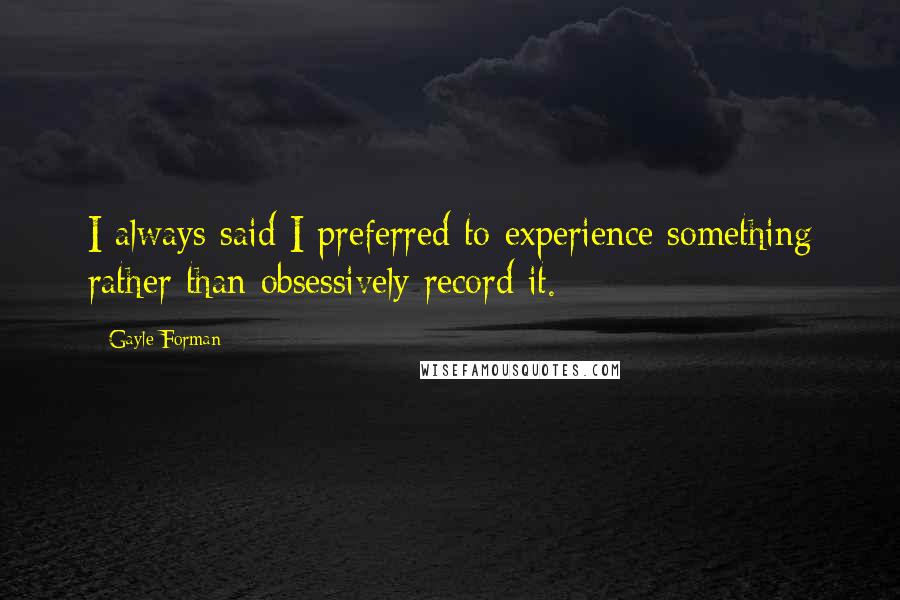 I always said I preferred to experience something rather than obsessively record it.

Gayle Forman

WISEFAMOUSQUOTES.COM